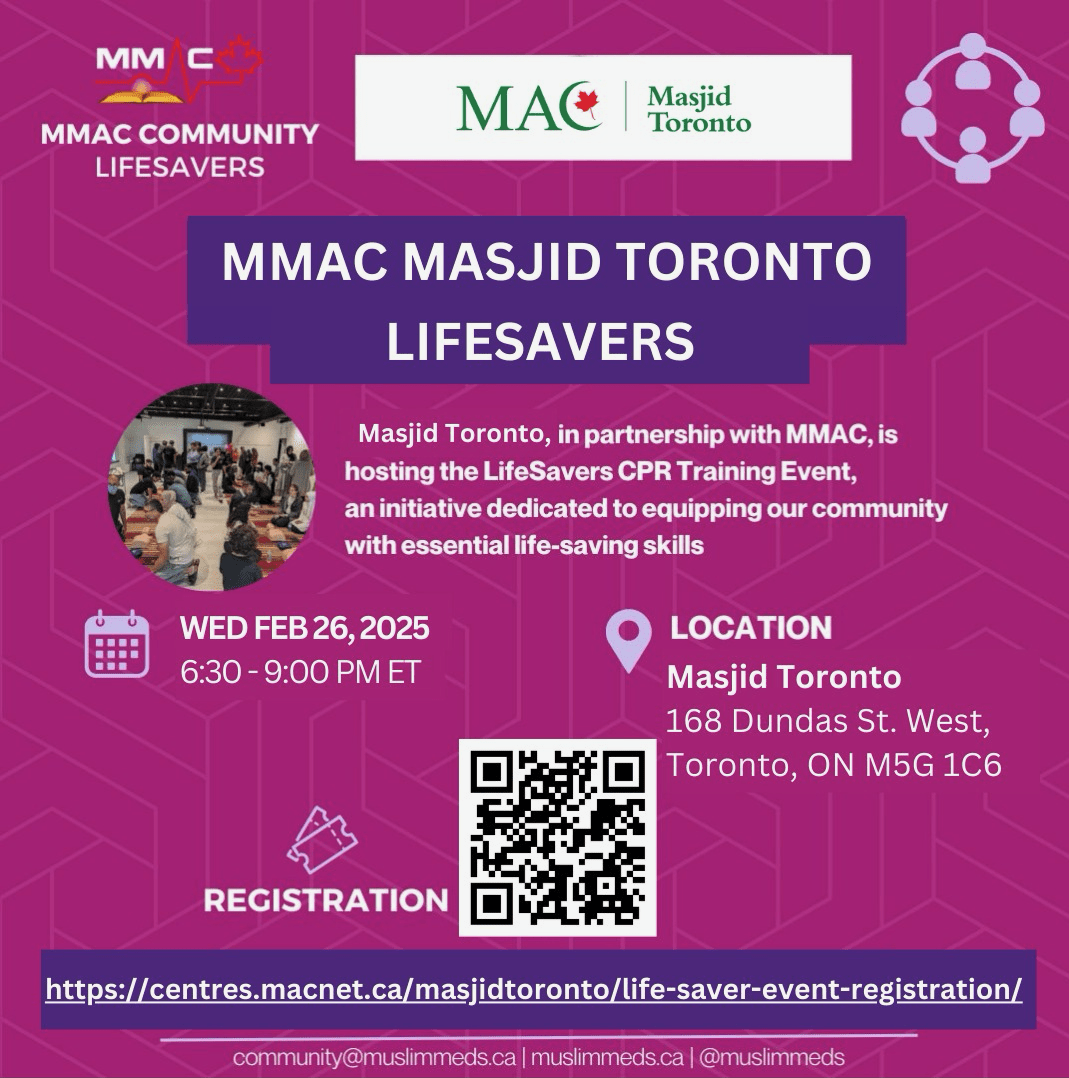 MMAC

MMAC COMMUNITY
LIFESAVERS

MAC | Masjid Toronto

MMAC MASJID TORONTO LIFESAVERS

Masjid Toronto, in partnership with MMAC, is hosting the LifeSavers CPR Training Event, an initiative dedicated to equipping our community with essential life-saving skills

WED FEB 26, 2025
6:30 - 9:00 PM ET

LOCATION
Masjid Toronto
168 Dundas St. West,
Toronto, ON M5G 1C6

REGISTRATION

https://centres.macnet.ca/masjidtoronto/life-saver-event-registration/

community@muslimmeds.ca | muslimmeds.ca | @muslimmeds